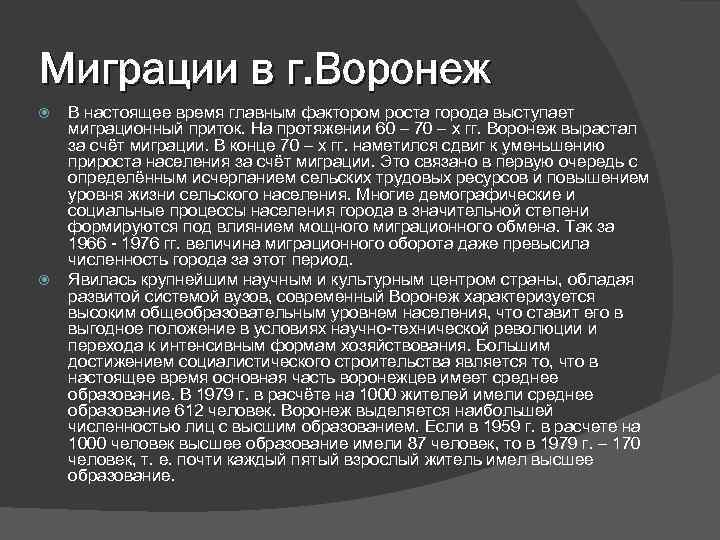 Миграции в г.Воронеж

В настоящее время главным фактором роста города выступает миграционный приток. На протяжении 60 – 70 – х гг. Воронеж вырастал за счёт миграции. В конце 70 – х гг. наметился сдвиг к уменьшению прироста населения за счёт миграции. Это связано в первую очередь с определённым исчерпанием сельских трудовых ресурсов и повышением уровня жизни сельского населения. Многие демографические и социальные процессы населения города в значительной степени формируются под влиянием мощного миграционного обмена. Так за 1966 - 1976 гг. величина миграционного оборота даже превысила численность города за этот период.

Явилась крупнейшим научным и культурным центром страны, обладая развитой системой вузов, современный Воронеж характеризуется высоким общеобразовательным уровнем населения, что ставит его в выгодное положение в условиях научно-технической революции и перехода к интенсивным формам хозяйствования. Большим достижением социалистического строительства является то, что в настоящее время основная часть воронежцев имеет среднее образование. В 1979 г. в расчёте на 1000 жителей имели среднее образование 612 человек. Воронеж выделяется наибольшей численностью лиц с высшим образованием. Если в 1959 г. в расчете на 1000 человек высшее образование имели 87 человек, то в 1979 г. – 170 человек, т. е. почти каждый пятый взрослый житель имел высшее образование.